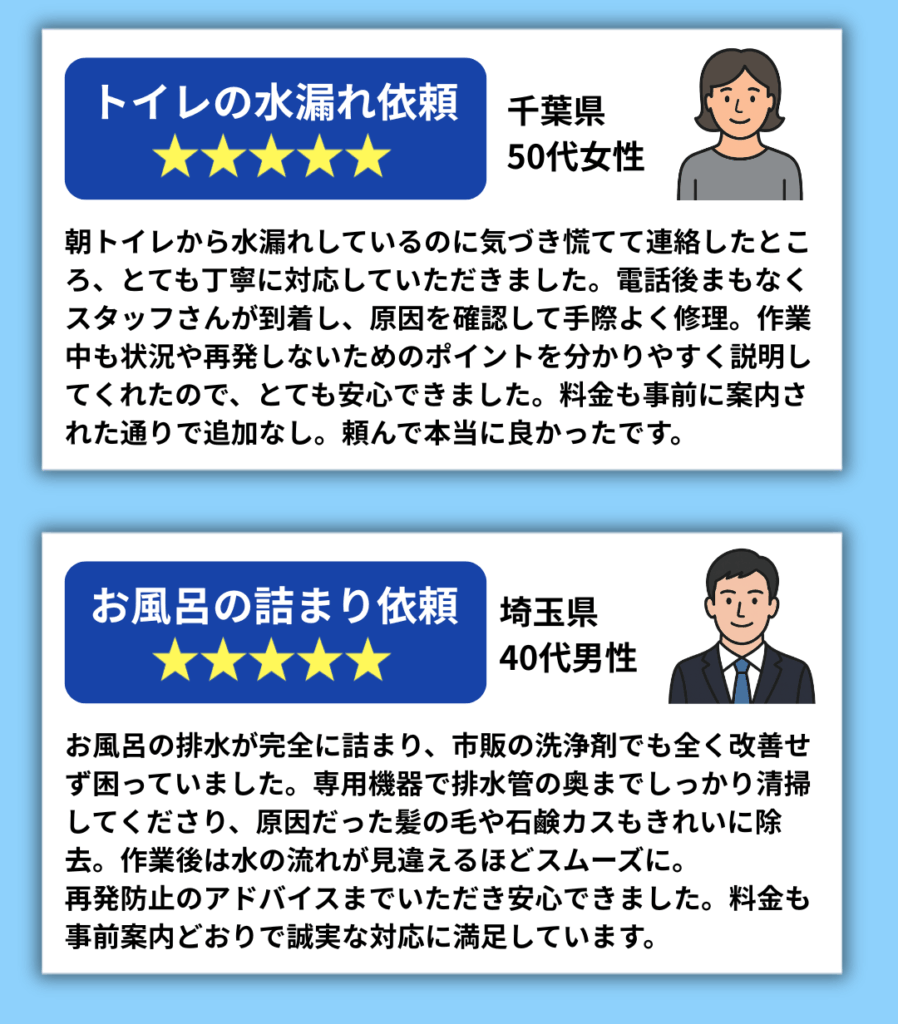 トイレの水漏れ依頼
★★★★★

千葉県
50代女性

朝トイレから水漏れしているのに気づき慌てて連絡したところ、とても丁寧に対応していただきました。電話後まもなくスタッフさんが到着し、原因を確認して手際よく修理。作業中も状況や再発しないためのポイントを分かりやすく説明してくれたので、とても安心できました。料金も事前に案内された通りで追加なし。頼んで本当に良かったです。

お風呂の詰まり依頼
★★★★★

埼玉県
40代男性

お風呂の排水が完全に詰まり、市販の洗浄剤でも全く改善せず困っていました。専用機器で排水管の奥までしっかり清掃してくださり、原因だった髪の毛や石鹸カスもきれいに除去。作業後は水の流れが見違えるほどスムーズに。
再発防止のアドバイスまでいただき安心できました。料金も事前案内どおりで誠実な対応に満足しています。